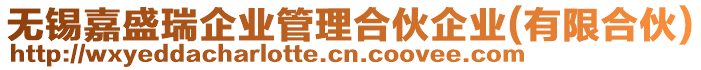 无锡嘉盛瑞企业管理合伙企业(有限合伙)
http://wxyeddacharlotte.cn.coovee.com